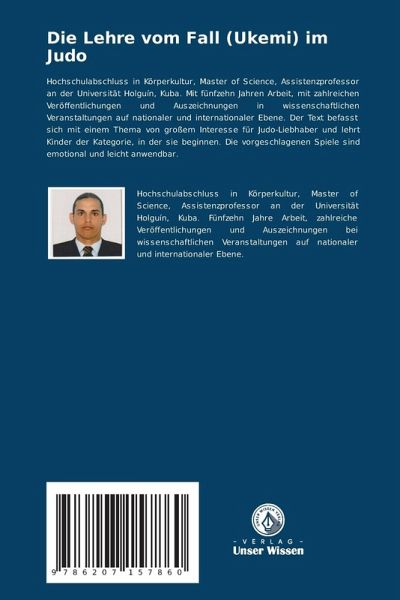 Die Lehre vom Fall (Ukemi) im Judo

Hochschulabschluss in Körperkultur, Master of Science, Assistenzprofessor an der Universität Holguín, Kuba. Mit fünfzehn Jahren Arbeit, mit zahlreichen Veröffentlichungen und Auszeichnungen in wissenschaftlichen Veranstaltungen auf nationaler und internationaler Ebene. Der Text befasst sich mit einem Thema von großem Interesse für Judo-Liebhaber und lehrt Kinder der Kategorie, in der sie beginnen. Die vorgeschlagenen Spiele sind emotional und leicht anwendbar.

Hochschulabschluss in Körperkultur, Master of Science, Assistenzprofessor an der Universität Holguín, Kuba. Fünfzehn Jahre Arbeit, zahlreiche Veröffentlichungen und Auszeichnungen bei wissenschaftlichen Veranstaltungen auf nationaler und internationaler Ebene.

9 786207 157860

UNSER WISSEN VERLAG
- VERLAG -
Unser Wissen